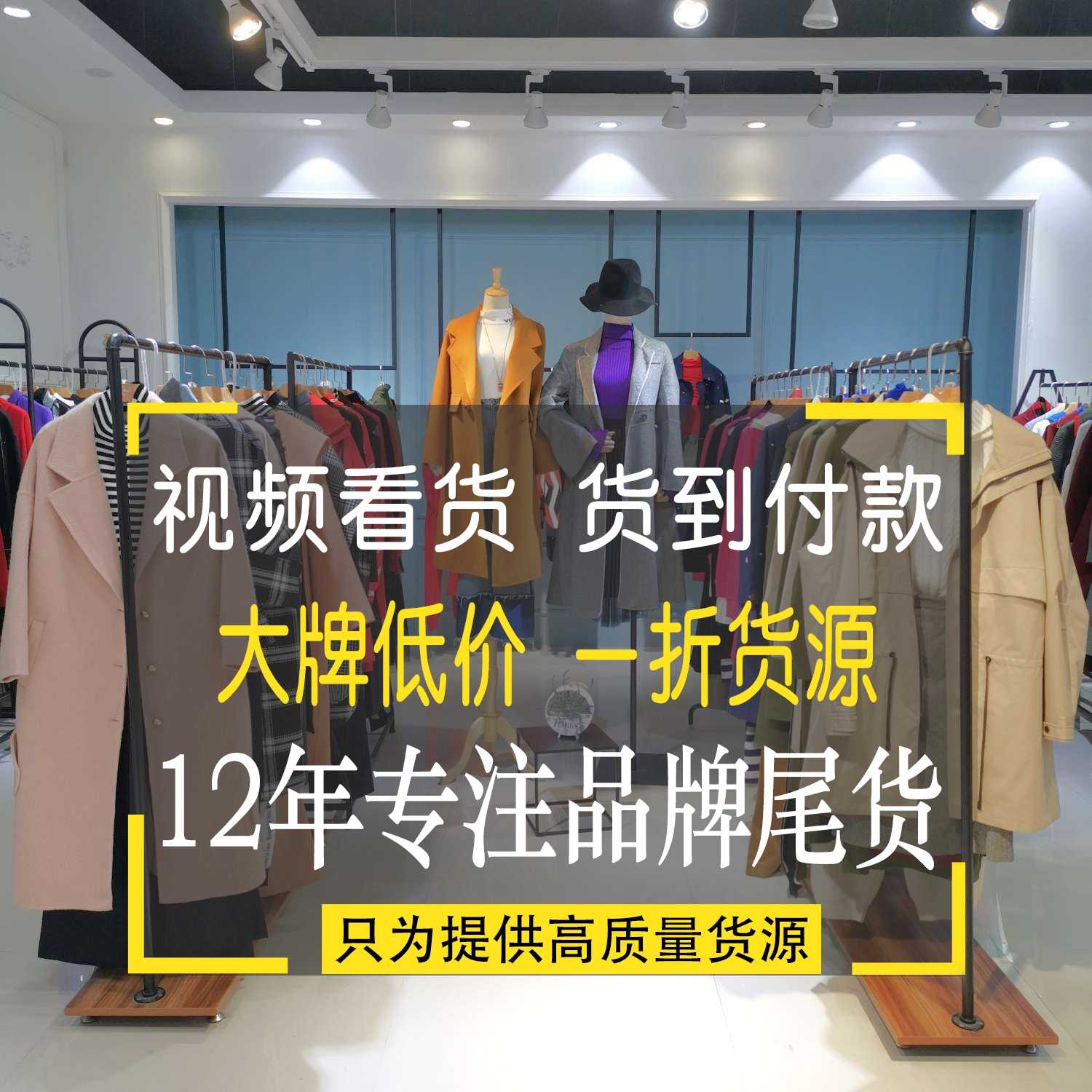 视频看货 货到付款

大牌低价 一折货源

12年专注品牌尾货

只为提供高质量货源